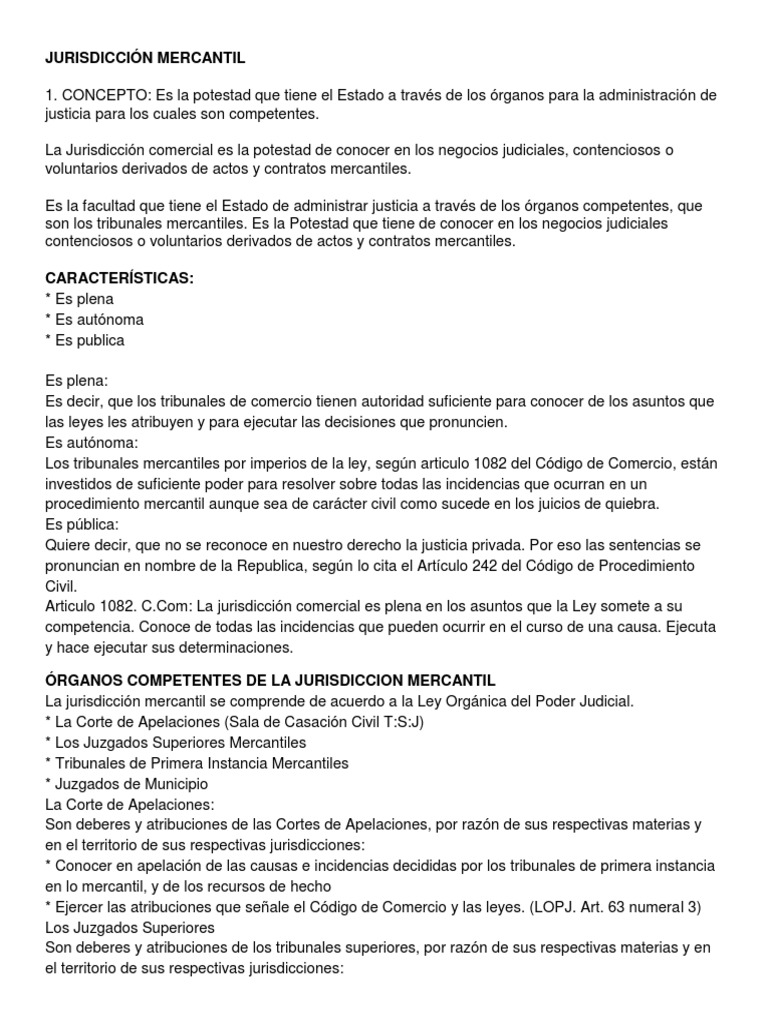 JURISDICCIÓN MERCANTIL

1. CONCEPTO: Es la potestad que tiene el Estado a través de los órganos para la administración de justicia para los cuales son competentes.

La Jurisdicción comercial es la potestad de conocer en los negocios judiciales, contenciosos o voluntarios derivados de actos y contratos mercantiles.

Es la facultad que tiene el Estado de administrar justicia a través de los órganos competentes, que son los tribunales mercantiles. Es la Potestad que tiene de conocer en los negocios judiciales contenciosos o voluntarios derivados de actos y contratos mercantiles.

CARACTERÍSTICAS:
* Es plena
* Es autónoma
* Es publica

Es plena:
Es decir, que los tribunales de comercio tienen autoridad suficiente para conocer de los asuntos que las leyes les atribuyen y para ejecutar las decisiones que pronuncien.
Es autónoma:
Los tribunales mercantiles por imperios de la ley, según articulo 1082 del Código de Comercio, están investidos de suficiente poder para resolver sobre todas las incidencias que ocurran en un procedimiento mercantil aunque sea de carácter civil como sucede en los juicios de quiebra.
Es pública:
Quiere decir, que no se reconoce en nuestro derecho la justicia privada. Por eso las sentencias se pronuncian en nombre de la Republica, según lo cita el Artículo 242 del Código de Procedimiento Civil.
Articulo 1082. C.Com: La jurisdicción comercial es plena en los asuntos que la Ley somete a su competencia. Conoce de todas las incidencias que pueden ocurrir en el curso de una causa. Ejecuta y hace ejecutar sus determinaciones.

ÓRGANOS COMPETENTES DE LA JURISDICCION MERCANTIL
La jurisdicción mercantil se comprende de acuerdo a la Ley Orgánica del Poder Judicial.
* La Corte de Apelaciones (Sala de Casación Civil T:S:J)
* Los Juzgados Superiores Mercantiles
* Tribunales de Primera Instancia Mercantiles
* Juzgados de Municipio
La Corte de Apelaciones:
Son deberes y atribuciones de las Cortes de Apelaciones, por razón de sus respectivas materias y en el territorio de sus respectivas jurisdicciones:
* Conocer en apelación de las causas e incidencias decididas por los tribunales de primera instancia en lo mercantil, y de los recursos de hecho
* Ejercer las atribuciones que señale el Código de Comercio y las leyes. (LOPJ. Art. 63 numeral 3)
Los Juzgados Superiores
Son deberes y atribuciones de los tribunales superiores, por razón de sus respectivas materias y en el territorio de sus respectivas jurisdicciones: